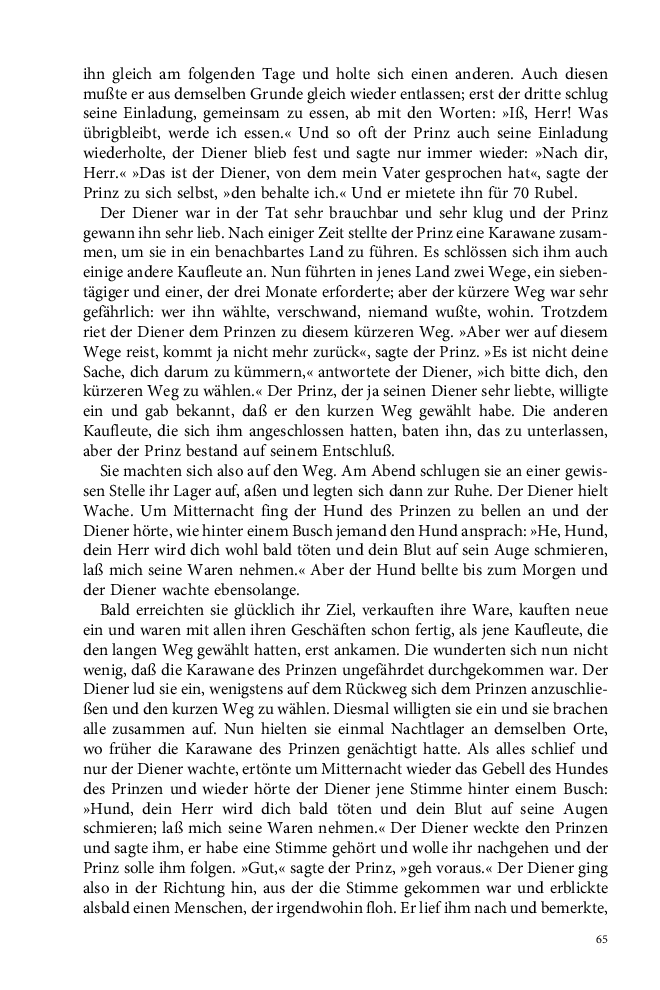 ihn gleich am folgenden Tage und holte sich einen anderen. Auch diesen mußte er aus demselben Grunde gleich wieder entlassen; erst der dritte schlug seine Einladung, gemeinsam zu essen, ab mit den Worten: »Iß, Herr! Was übrigbleibt, werde ich essen.« Und so oft der Prinz auch seine Einladung wiederholte, der Diener blieb fest und sagte nur immer wieder: »Nach dir, Herr.« »Das ist der Diener, von dem mein Vater gesprochen hat«, sagte der Prinz zu sich selbst, »den behalte ich.« Und er mietete ihn für 70 Rubel.

Der Diener war in der Tat sehr brauchbar und sehr klug und der Prinz gewann ihn sehr lieb. Nach einiger Zeit stellte der Prinz eine Karawane zusammen, um sie in ein benachbartes Land zu führen. Es schlössen sich ihm auch einige andere Kaufleute an. Nun führten in jenes Land zwei Wege, ein siebentägiger und einer, der drei Monate erforderte; aber der kürzere Weg war sehr gefährlich: wer ihn wählte, verschwand, niemand wußte, wohin. Trotzdem riet der Diener dem Prinzen zu diesem kürzeren Weg. »Aber wer auf diesem Wege reist, kommt ja nicht mehr zurück«, sagte der Prinz. »Es ist nicht deine Sache, dich darum zu kümmern,« antwortete der Diener, »ich bitte dich, den kürzeren Weg zu wählen.« Der Prinz, der ja seinen Diener sehr liebte, willigte ein und gab bekannt, daß er den kurzen Weg gewählt habe. Die anderen Kaufleute, die sich ihm angeschlossen hatten, baten ihn, das zu unterlassen, aber der Prinz bestand auf seinem Entschluß.

Sie machten sich also auf den Weg. Am Abend schlugen sie an einer gewissen Stelle ihr Lager auf, aßen und legten sich dann zur Ruhe. Der Diener hielt Wache. Um Mitternacht fing der Hund des Prinzen zu bellen an und der Diener hörte, wie hinter einem Busch jemand den Hund ansprach: »He, Hund, dein Herr wird dich wohl bald töten und dein Blut auf sein Auge schmieren, laß mich seine Waren nehmen.« Aber der Hund bellte bis zum Morgen und der Diener wachte ebensolange.

Bald erreichten sie glücklich ihr Ziel, verkauften ihre Ware, kauften neue ein und waren mit allen ihren Geschäften schon fertig, als jene Kaufleute, die den langen Weg gewählt hatten, erst ankamen. Die wunderten sich nun nicht wenig, daß die Karawane des Prinzen ungefährdet durchgekommen war. Der Diener lud sie ein, wenigstens auf dem Rückweg sich dem Prinzen anzuschließen und den kurzen Weg zu wählen. Diesmal willigten sie ein und sie brachen alle zusammen auf. Nun hielten sie einmal Nachtlager an demselben Orte, wo früher die Karawane des Prinzen genächtigt hatte. Als alles schlief und nur der Diener wachte, ertönte um Mitternacht wieder das Gebell des Hundes des Prinzen und wieder hörte der Diener jene Stimme hinter einem Busch: »Hund, dein Herr wird dich bald töten und dein Blut auf seine Augen schmieren; laß mich seine Waren nehmen.« Der Diener weckte den Prinzen und sagte ihm, er habe eine Stimme gehört und wolle ihr nachgehen und der Prinz solle ihm folgen. »Gut,« sagte der Prinz, »geh voraus.« Der Diener ging also in der Richtung hin, aus der die Stimme gekommen war und erblickte alsbald einen Menschen, der irgendwohin floh. Er lief ihm nach und bemerkte,

65